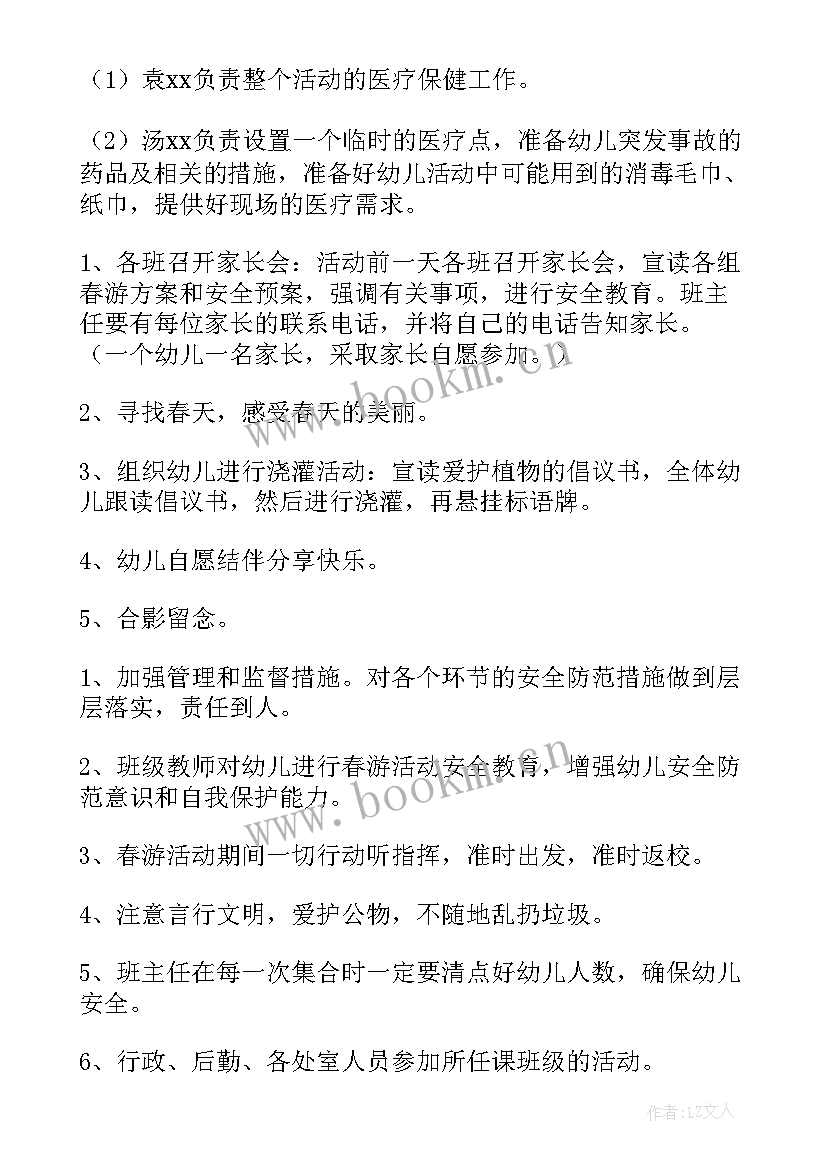 （1）袁xx负责整个活动的医疗保健工作。

（2）汤xx负责设置一个临时的医疗点，准备幼儿突发事故的药品及相关的措施，准备好幼儿活动中可能用到的消毒毛巾、纸巾，提供好现场的医疗需求。

1、各班召开家长会：活动前一天各班召开家长会，宣读各组春游方案和安全预案，强调有关事项，进行安全教育。班主任要有每位家长的联系电话，并将自己的电话告知家长。（一个幼儿一名家长，采取家长自愿参加。）

2、寻找春天，感受春天的美丽。

3、组织幼儿进行浇灌活动：宣读爱护植物的倡议书，全体幼儿跟读倡议书，然后进行浇灌，再悬挂标语牌。

4、幼儿自愿结伴分享快乐。

5、合影留念。

1、加强管理和监督措施。对各个环节的安全防范措施做到层层落实，责任到人。

2、班级教师对幼儿进行春游活动安全教育，增强幼儿安全防范意识和自我保护能力。

3、春游活动期间一切行动听指挥，准时出发，准时返校。

4、注意言行文明，爱护公物，不随地乱扔垃圾。

5、班主任在每一次集合时一定要清点好幼儿人数，确保幼儿安全。

6、行政、后勤、各处室人员参加所任课班级的活动。

www.bookm.cn

www.bookm.cn

作者：LZ文人